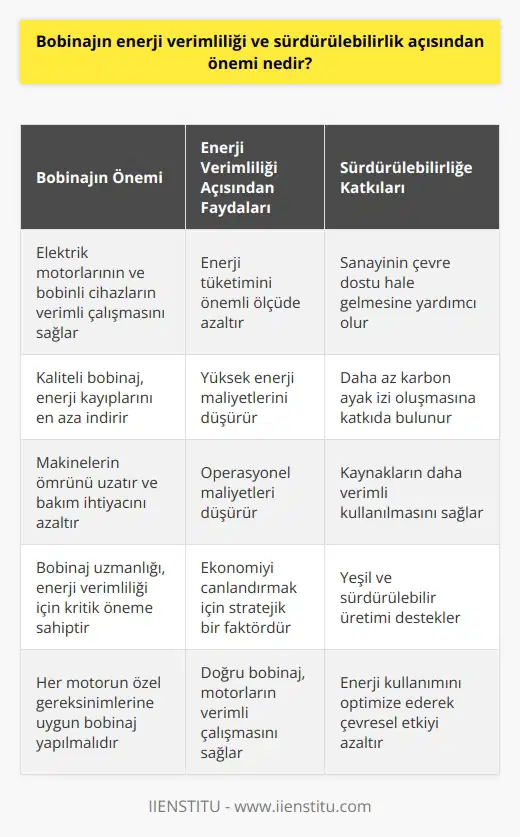 Bobinajın enerji verimliliği ve sürdürülebilirlik açısından önemi nedir?

| Bobinajın Önemi | Enerji Verimliliği Açısından Faydaları | Sürdürülebilirliğe Katkıları |
|---|---|---|
| Elektrik motorlarının ve bobinli cihazların verimli çalışmasını sağlar | Enerji tüketimini önemli ölçüde azaltır | Sanayinin çevre dostu hale gelmesine yardımcı olur |
| Kaliteli bobinaj, enerji kayıplarını en aza indirir | Yüksek enerji maliyetlerini düşürür | Daha az karbon ayak izi oluşmasına katkıda bulunur |
| Makinelerin ömrünü uzatır ve bakım ihtiyacını azaltır | Operasyonel maliyetleri düşürür | Kaynakların daha verimli kullanılmasını sağlar |
| Bobinaj uzmanlığı, enerji verimliliği için kritik öneme sahiptir | Ekonomiyi canlandırmak için stratejik bir faktördür | Yeşil ve sürdürülebilir üretimi destekler |
| Her motorun özel gereksinimlerine uygun bobinaj yapılmalıdır | Doğru bobinaj, motorların verimli çalışmasını sağlar | Enerji kullanımını optimize ederek çevresel etkiyi azaltır |

IIENSTITU - www.iienstitu.com